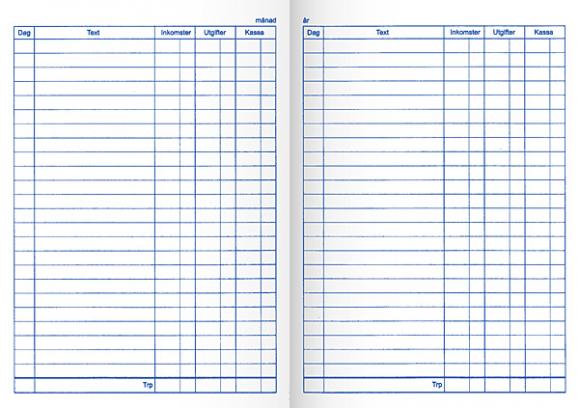 månad

| Dag | Text | Inkomster | Utgifter | Kassa |
|---|---|---|---|---|
| | | | | |
| | Trp | | | |

år

| Dag | Text | Inkomster | Utgifter | Kassa |
|---|---|---|---|---|
| | | | | |
| | Trp | | | |